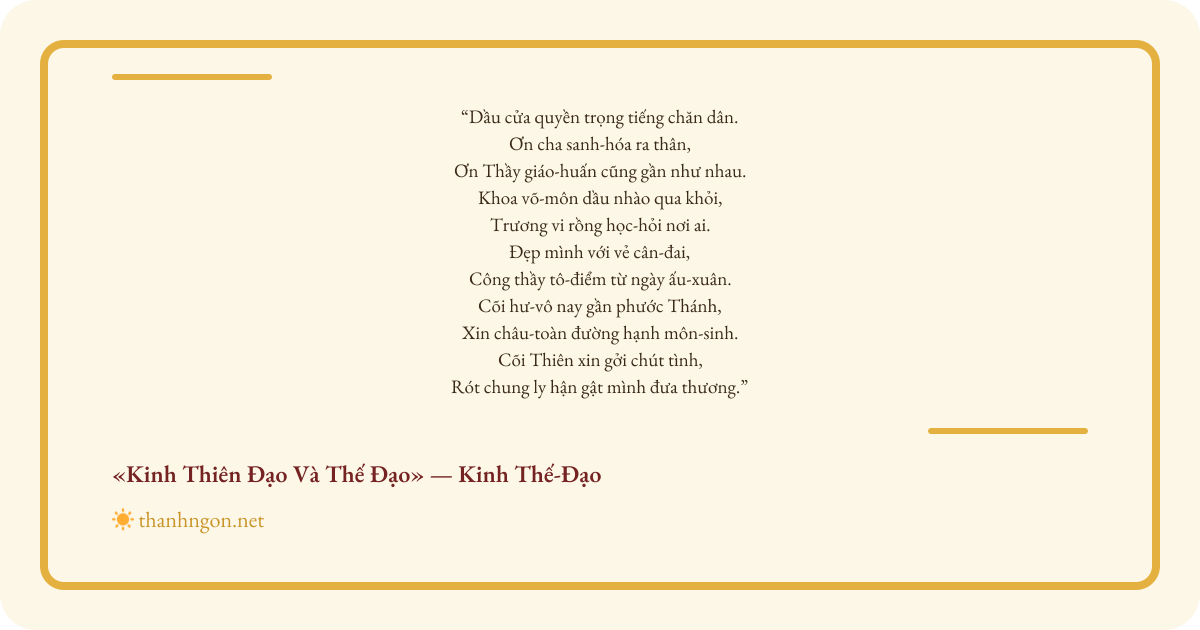 "Dầu cửa quyền trọng tiếng chăn dân.
Ơn cha sanh-hóa ra thân,
Ơn Thầy giáo-huấn cũng gần như nhau.
Khoa võ-môn dầu nhào qua khỏi,
Trương vi rồng học-hỏi nơi ai.
Đẹp mình với vẻ cân-đai,
Công thầy tô-điểm từ ngày ấu-xuân.
Cõi hư-vô nay gần phước Thánh,
Xin châu-toàn đường hạnh môn-sinh.
Cõi Thiên xin gởi chút tình,
Rót chung ly hận gật mình đưa thương."

«Kinh Thiên Đạo Và Thế Đạo» — Kinh Thế-Đạo

thanhngon.net